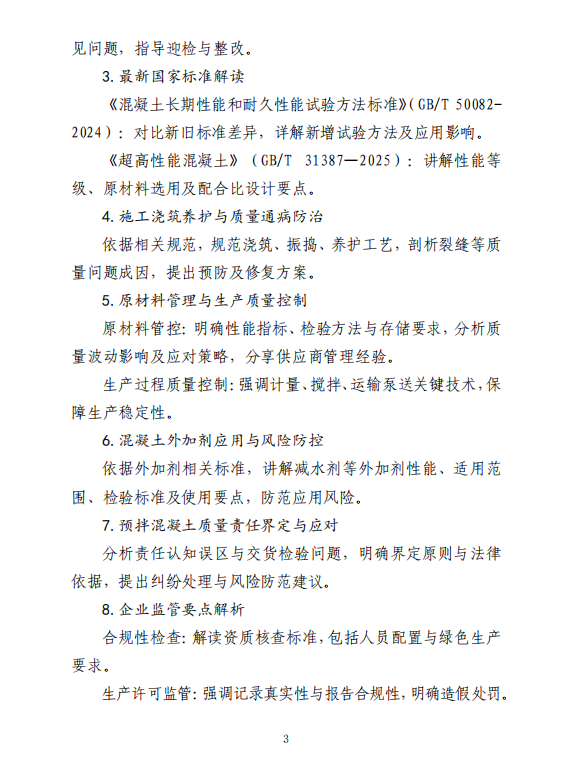 见问题，指导迎检与整改。

3. 最新国家标准解读

《混凝土长期性能和耐久性能试验方法标准》(GB/T 50082-2024)：对比新旧标准差异，详解新增试验方法及应用影响。

《超高性能混凝土》(GB/T 31387—2025)：讲解性能等级、原材料选用及配合比设计要点。

4. 施工浇筑养护与质量通病防治

依据相关规范，规范浇筑、振捣、养护工艺，剖析裂缝等质量问题成因，提出预防及修复方案。

5. 原材料管理与生产质量控制

原材料管控：明确性能指标、检验方法与存储要求，分析质量波动影响及应对策略，分享供应商管理经验。

生产过程质量控制：强调计量、搅拌、运输泵送关键技术，保障生产稳定性。

6. 混凝土外加剂应用与风险防控

依据外加剂相关标准，讲解减水剂等外加剂性能、适用范围、检验标准及使用要点，防范应用风险。

7. 预拌混凝土质量责任界定与应对

分析责任认知误区与交货检验问题，明确界定原则与法律依据，提出纠纷处理与风险防范建议。

8. 企业监管要点解析

合规性检查：解读资质核查标准，包括人员配置与绿色生产要求。

生产许可监管：强调记录真实性与报告合规性，明确造假处罚。

3